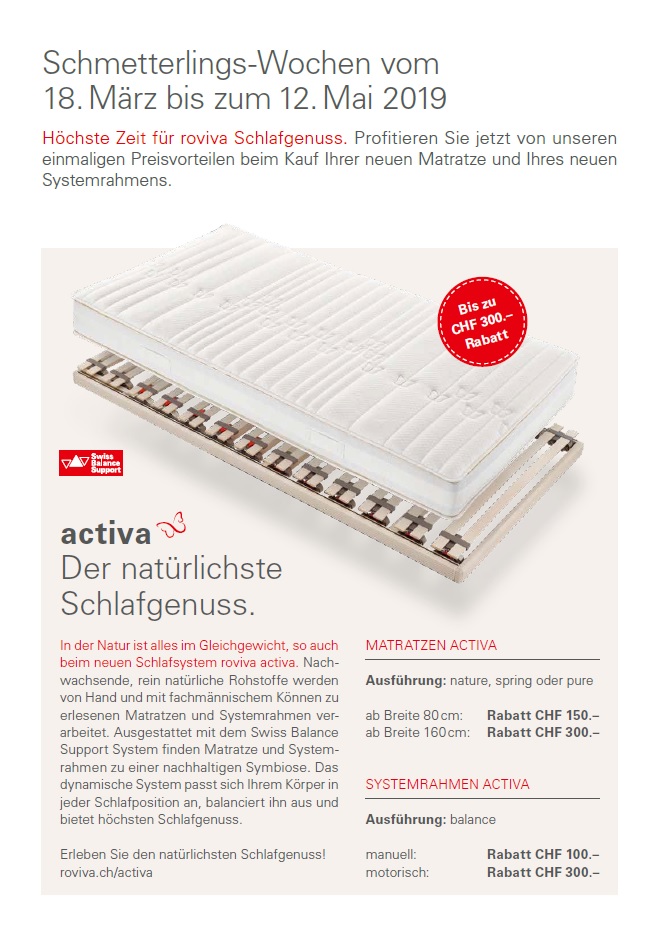 Schmetterlings-Wochen vom 18. März bis zum 12. Mai 2019

Höchste Zeit für roviva Schlafgenuss. Profitieren Sie jetzt von unseren einmaligen Preisvorteilen beim Kauf Ihrer neuen Matratze und Ihres neuen Systemrahmens.

Bis zu CHF 300.– Rabatt

Swiss Balance Support

activa
Der natürlichste Schlafgenuss.

In der Natur ist alles im Gleichgewicht, so auch beim neuen Schlafsystem roviva activa. Nachwachsende, rein natürliche Rohstoffe werden von Hand und mit fachmännischem Können zu erlesenen Matratzen und Systemrahmen verarbeitet. Ausgestattet mit dem Swiss Balance Support System finden Matratze und Systemrahmen zu einer nachhaltigen Symbiose. Das dynamische System passt sich Ihrem Körper in jeder Schlafposition an, balanciert ihn aus und bietet höchsten Schlafgenuss.

Erleben Sie den natürlichsten Schlafgenuss!
roviva.ch/activa

MATRATZEN ACTIVA

Ausführung: nature, spring oder pure

ab Breite 80 cm: Rabatt CHF 150.–
ab Breite 160 cm: Rabatt CHF 300.–

SYSTEMRAHMEN ACTIVA

Ausführung: balance

manuell: Rabatt CHF 100.–
motorisch: Rabatt CHF 300.–